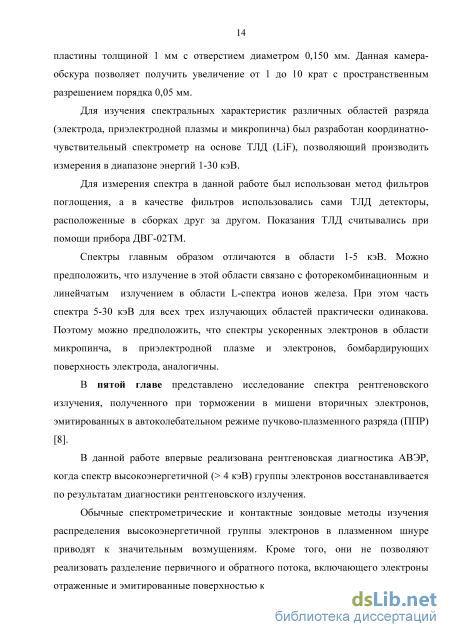 14

пластины толщиной 1 мм с отверстием диаметром 0,150 мм. Данная камера-обскура позволяет получить увеличение от 1 до 10 крат с пространственным разрешением порядка 0,05 мм.

Для изучения спектральных характеристик различных областей разряда (электрода, приэлектродной плазмы и микропинча) был разработан координатно-чувствительный спектрометр на основе ТЛД (LiF), позволяющий производить измерения в диапазоне энергий 1-30 кэВ.

Для измерения спектра в данной работе был использован метод фильтров поглощения, а в качестве фильтров использовались сами ТЛД детекторы, расположенные в сборках друг за другом. Показания ТЛД считывались при помощи прибора ДВГ-02ТМ.

Спектры главным образом отличаются в области 1-5 кэВ. Можно предположить, что излучение в этой области связано с фоторекомбинационным и линейчатым излучением в области L-спектра ионов железа. При этом часть спектра 5-30 кэВ для всех трех излучающих областей практически одинакова. Поэтому можно предположить, что спектры ускоренных электронов в области микропинча, в приэлектродной плазме и электронов, бомбардирующих поверхность электрода, аналогичны.

В пятой главе представлено исследование спектра рентгеновского излучения, полученного при торможении в мишени вторичных электронов, эмитированных в автоколебательном режиме пучково-плазменного разряда (ППР) [8].

В данной работе впервые реализована рентгеновская диагностика АВЭР, когда спектр высокоэнергетичной (> 4 кэВ) группы электронов восстанавливается по результатам диагностики рентгеновского излучения.

Обычные спектрометрические и контактные зондовые методы изучения распределения высокоэнергетичной группы электронов в плазменном шнуре приводят к значительным возмущениям. Кроме того, они не позволяют реализовать разделение первичного и обратного потока, включающего электроны отраженные и эмитированные поверхностью к

dsLib.net
библиотека диссертаций